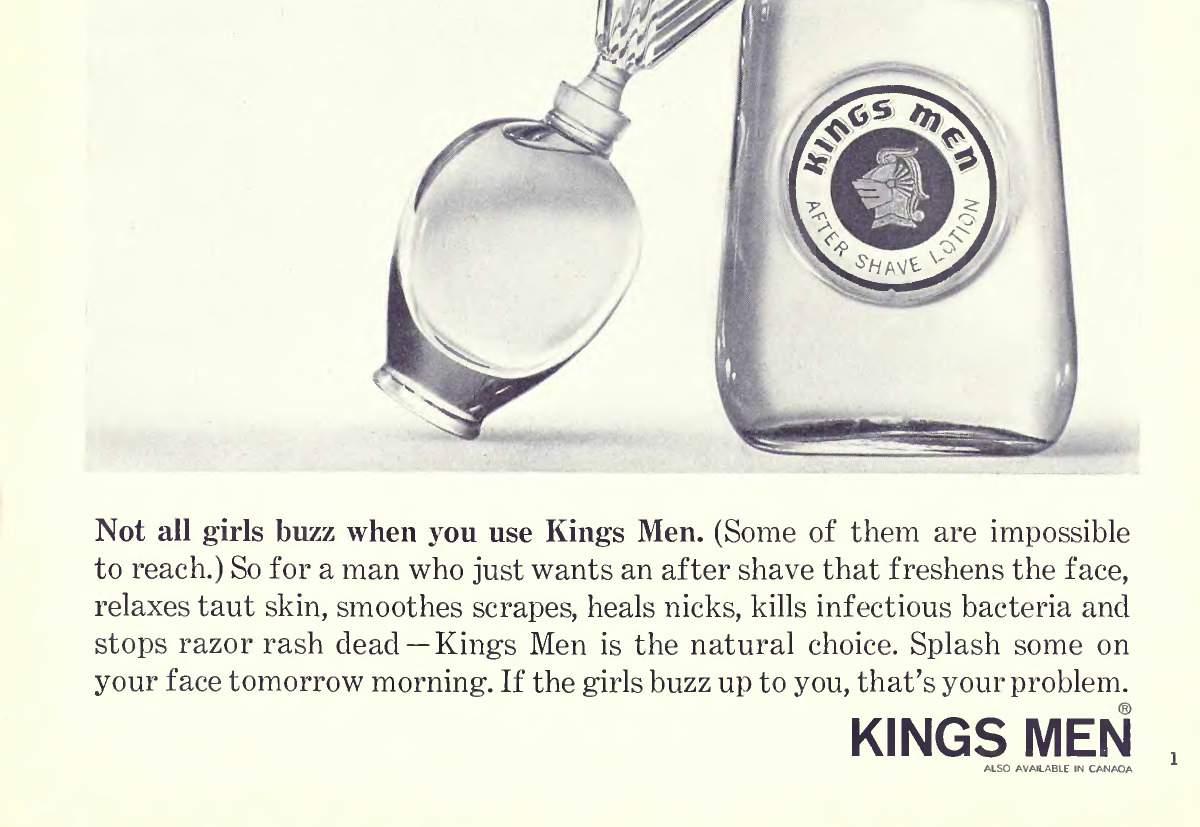 KINGS MEN

AFTER SHAVE LOTION

Not all girls buzz when you use Kings Men. (Some of them are impossible to reach.) So for a man who just wants an after shave that freshens the face, relaxes taut skin, smoothes scrapes, heals nicks, kills infectious bacteria and stops razor rash dead—Kings Men is the natural choice. Splash some on your face tomorrow morning. If the girls buzz up to you, that's your problem.

KINGS MEN®
ALSO AVAILABLE IN CANADA

1